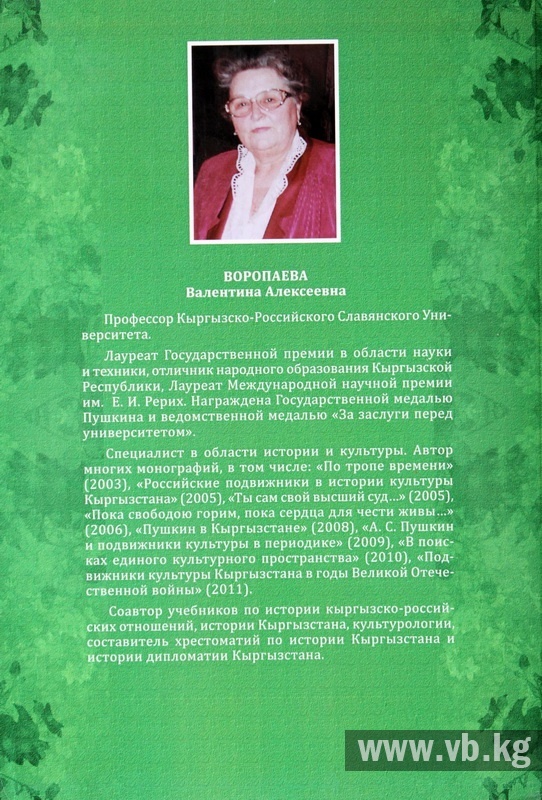 ВОРОПАЕВА
Валентина Алексеевна

Профессор Кыргызско-Российского Славянского Университета.

Лауреат Государственной премии в области науки и техники, отличник народного образования Кыргызской Республики, Лауреат Международной научной премии им. Е. И. Рерих. Награждена Государственной медалью Пушкина и ведомственной медалью «За заслуги перед университетом».

Специалист в области истории и культуры. Автор многих монографий, в том числе: «По тропе времени» (2003), «Российские подвижники в истории культуры Кыргызстана» (2005), «Ты сам свой высший суд...» (2005), «Пока свободою горим, пока сердца для чести живы...» (2006), «Пушкин в Кыргызстане» (2008), «А. С. Пушкин и подвижники культуры в периодике» (2009), «В поисках единого культурного пространства» (2010), «Подвижники культуры Кыргызстана в годы Великой Отечественной войны» (2011).

Соавтор учебников по истории кыргызско-российских отношений, истории Кыргызстана, культурологии, составитель хрестоматий по истории Кыргызстана и истории дипломатии Кыргызстана.

www.vb.kg